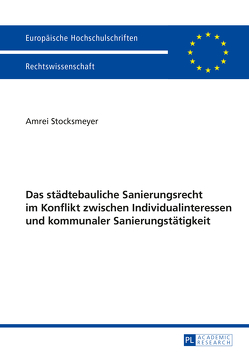 Europäische Hochschulschriften

Rechtswissenschaft

Amrei Stocksmeyer

Das städtebauliche Sanierungsrecht im Konflikt zwischen Individualinteressen und kommunaler Sanierungstätigkeit

PL ACADEMIC RESEARCH